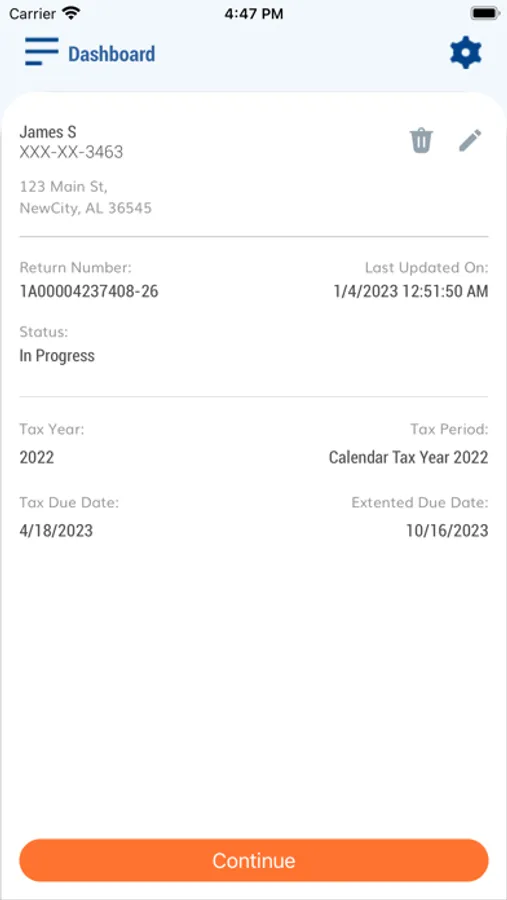 Carrier 4:47 PM

Dashboard

James S
XXX-XX-3463

123 Main St,
NewCity, AL 36545

Return Number:
1A00004237408-26

Last Updated On:
1/4/2023 12:51:50 AM

Status:
In Progress

Tax Year:
2022

Tax Period:
Calendar Tax Year 2022

Tax Due Date:
4/18/2023

Extented Due Date:
10/16/2023

Continue